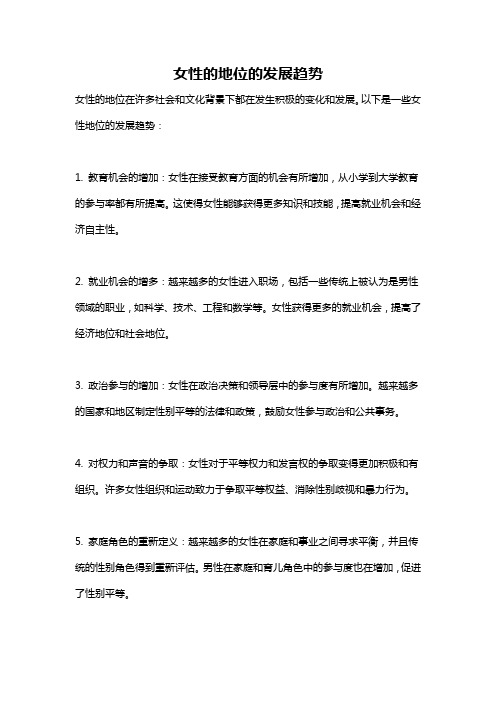 女性的地位的发展趋势

女性的地位在许多社会和文化背景下都在发生积极的变化和发展。以下是一些女性地位的发展趋势：

1. 教育机会的增加：女性在接受教育方面的机会有所增加，从小学到大学教育的参与率都有所提高。这使得女性能够获得更多知识和技能，提高就业机会和经济自主性。

2. 就业机会的增多：越来越多的女性进入职场，包括一些传统上被认为是男性领域的职业，如科学、技术、工程和数学等。女性获得更多的就业机会，提高了经济地位和社会地位。

3. 政治参与的增加：女性在政治决策和领导层中的参与度有所增加。越来越多的国家和地区制定性别平等的法律和政策，鼓励女性参与政治和公共事务。

4. 对权力和声音的争取：女性对于平等权力和发言权的争取变得更加积极和有组织。许多女性组织和运动致力于争取平等权益、消除性别歧视和暴力行为。

5. 家庭角色的重新定义：越来越多的女性在家庭和事业之间寻求平衡，并且传统的性别角色得到重新评估。男性在家庭和育儿角色中的参与度也在增加，促进了性别平等。